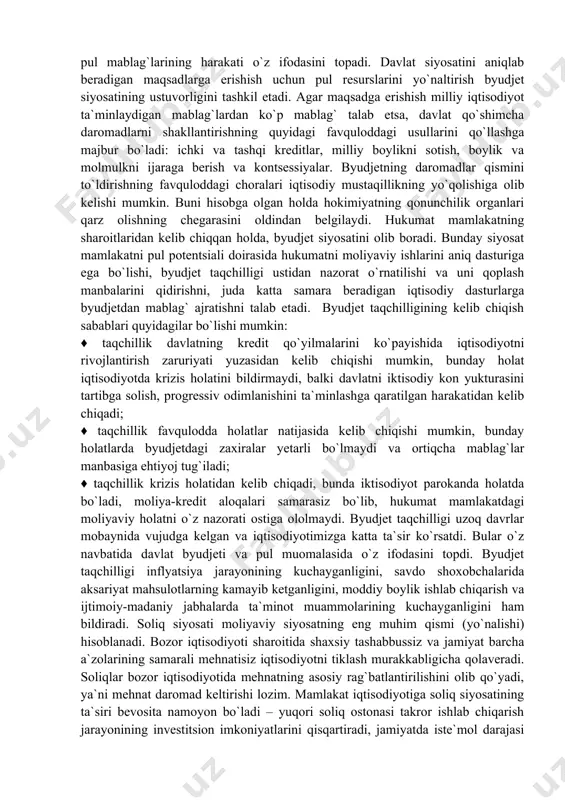 pul mablag`larining harakati o`z ifodasini topadi. Davlat siyosatini aniqlab beradigan maqsadlarga erishish uchun pul resurslarini yo`naltirish byudjet siyosatining ustuvorligini tashkil etadi. Agar maqsadga erishish milliy iqtisodiyot ta`minlaydigan mablag`lardan ko`p mablag` talab etsa, davlat qo`shimcha daromadlarni shakllantirishning quyidagi favquloddagi usullarini qo`llashga majbur bo`ladi: ichki va tashqi kreditlar, milliy boylikni sotish, boylik va molmulkni ijaraga berish va kontsessiyalar. Byudjetning daromadlar qismini to`ldirishning favquloddagi choralari iqtisodiy mustaqillikning yo`qolishiga olib kelishi mumkin. Buni hisobga olgan holda hokimiyatning qonunchilik organlari qarz olishning chegarasini oldindan belgilaydi. Hukumat mamlakatning sharoitlaridan kelib chiqqan holda, byudjet siyosatini olib boradi. Bunday siyosat mamlakatni pul potentsiali doirasida hukumatni moliyaviy ishlarini aniq dasturiga ega bo`lishi, byudjet taqchilligi ustidan nazorat o`rnatilishi va uni qoplash manbalarini qidirishni, juda katta samara beradigan iqtisodiy dasturlarga byudjetdan mablag` ajratishni talab etadi. Byudjet taqchilligining kelib chiqish sabablari quyidagilar bo`lishi mumkin:

♦ taqchillik davlatning kredit qo`yilmalarini ko`payishida iqtisodiyotni rivojlantirish zaruriyati yuzasidan kelib chiqishi mumkin, bunday holat iqtisodiyotda krizis holatini bildirmaydi, balki davlatni iktisodiy kon yukturasini tartibga solish, progressiv odimlanishini ta`minlashga qaratilgan harakatidan kelib chiqadi;

♦ taqchillik favqulodda holatlar natijasida kelib chiqishi mumkin, bunday holatlarda byudjetdagi zaxiralar yetarli bo`lmaydi va ortiqcha mablag`lar manbasiga ehtiyoj tug`iladi;

♦ taqchillik krizis holatidan kelib chiqadi, bunda iktisodiyot parokanda holatda bo`ladi, moliya-kredit aloqalari samarasiz bo`lib, hukumat mamlakatdagi moliyaviy holatni o`z nazorati ostiga ololmaydi. Byudjet taqchilligi uzoq davrlar mobaynida vujudga kelgan va iqtisodiyotimizga katta ta`sir ko`rsatdi. Bular o`z navbatida davlat byudjeti va pul muomalasida o`z ifodasini topdi. Byudjet taqchilligi inflyatsiya jarayonining kuchayganligini, savdo shoxobchalarida aksariyat mahsulotlarning kamayib ketganligini, moddiy boylik ishlab chiqarish va ijtimoiy-madaniy jabhalarda ta`minot muammolarining kuchayganligini ham bildiradi. Soliq siyosati moliyaviy siyosatning eng muhim qismi (yo`nalishi) hisoblanadi. Bozor iqtisodiyoti sharoitida shaxsiy tashabbussiz va jamiyat barcha a`zolarining samarali mehnatisiz iqtisodiyotni tiklash murakkabligicha qolaveradi. Soliqlar bozor iqtisodiyotida mehnatning asosiy rag`batlantirilishini olib qo`yadi, ya`ni mehnat daromad keltirishi lozim. Mamlakat iqtisodiyotiga soliq siyosatining ta`siri bevosita namoyon bo`ladi – yuqori soliq ostonasi takror ishlab chiqarish jarayonining investitsion imkoniyatlarini qisqartiradi, jamiyatda iste`mol darajasi